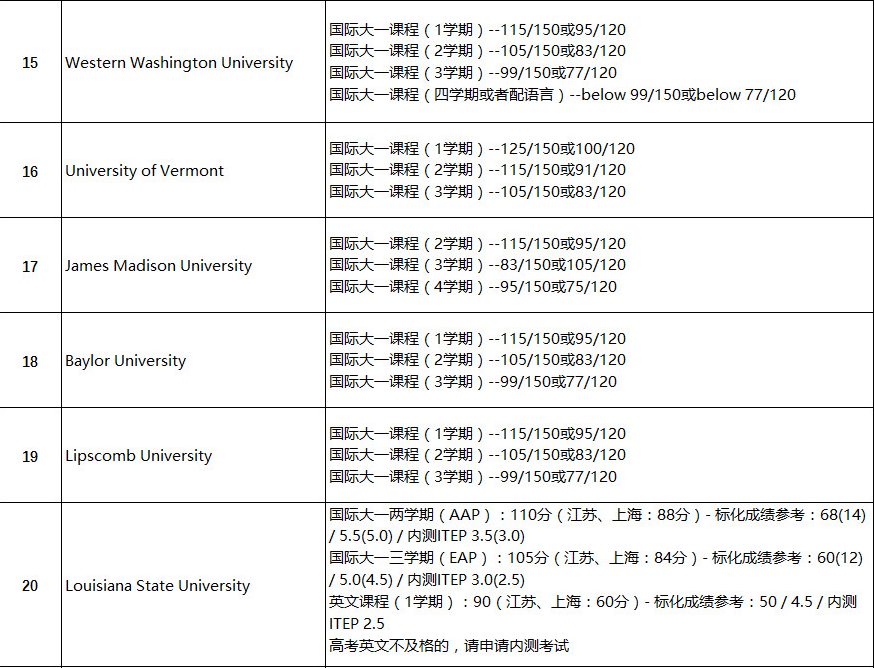 | 15 | Western Washington University | 国际大一课程（1学期）--115/150或95/120<br>国际大一课程（2学期）--105/150或83/120<br>国际大一课程（3学期）--99/150或77/120<br>国际大一课程（四学期或者配语言）--below 99/150或below 77/120 |
|---|---|---|
| 16 | University of Vermont | 国际大一课程（1学期）--125/150或100/120<br>国际大一课程（2学期）--115/150或91/120<br>国际大一课程（3学期）--105/150或83/120 |
| 17 | James Madison University | 国际大一课程（2学期）--115/150或95/120<br>国际大一课程（3学期）--83/150或105/120<br>国际大一课程（4学期）--95/150或75/120 |
| 18 | Baylor University | 国际大一课程（1学期）--115/150或95/120<br>国际大一课程（2学期）--105/150或83/120<br>国际大一课程（3学期）--99/150或77/120 |
| 19 | Lipscomb University | 国际大一课程（1学期）--115/150或95/120<br>国际大一课程（2学期）--105/150或83/120<br>国际大一课程（3学期）--99/150或77/120 |
| 20 | Louisiana State University | 国际大一两学期（AAP）：110分（江苏、上海：88分）- 标化成绩参考：68(14) / 5.5(5.0) / 内测ITEP 3.5(3.0)<br>国际大一三学期（EAP）：105分（江苏、上海：84分）- 标化成绩参考：60(12) / 5.0(4.5) / 内测ITEP 3.0(2.5)<br>英文课程（1学期）：90（江苏、上海：60分）- 标化成绩参考：50 / 4.5 / 内测ITEP 2.5<br>高考英文不及格的，请申请内测考试 |